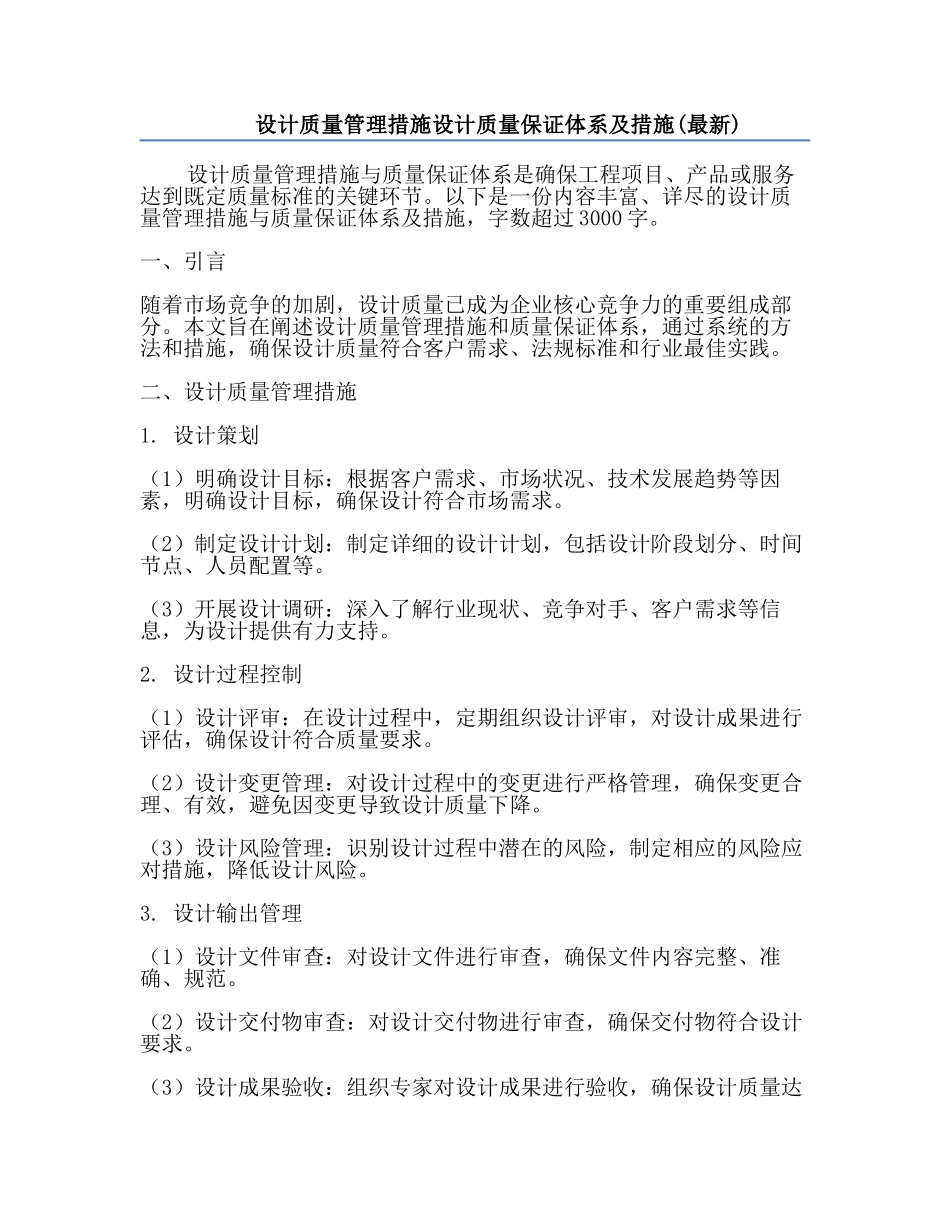 设计质量管理措施设计质量保证体系及措施(最新)

设计质量管理措施与质量保证体系是确保工程项目、产品或服务达到既定质量标准的关键环节。以下是一份内容丰富、详尽的设计质量管理措施与质量保证体系及措施，字数超过3000字。

一、引言

随着市场竞争的加剧，设计质量已成为企业核心竞争力的重要组成部分。本文旨在阐述设计质量管理措施和质量保证体系，通过系统的方法和措施，确保设计质量符合客户需求、法规标准和行业最佳实践。

二、设计质量管理措施

1. 设计策划

（1）明确设计目标：根据客户需求、市场状况、技术发展趋势等因素，明确设计目标，确保设计符合市场需求。

（2）制定设计计划：制定详细的设计计划，包括设计阶段划分、时间节点、人员配置等。

（3）开展设计调研：深入了解行业现状、竞争对手、客户需求等信息，为设计提供有力支持。

2. 设计过程控制

（1）设计评审：在设计过程中，定期组织设计评审，对设计成果进行评估，确保设计符合质量要求。

（2）设计变更管理：对设计过程中的变更进行严格管理，确保变更合理、有效，避免因变更导致设计质量下降。

（3）设计风险管理：识别设计过程中潜在的风险，制定相应的风险应对措施，降低设计风险。

3. 设计输出管理

（1）设计文件审查：对设计文件进行审查，确保文件内容完整、准确、规范。

（2）设计交付物审查：对设计交付物进行审查，确保交付物符合设计要求。

（3）设计成果验收：组织专家对设计成果进行验收，确保设计质量达